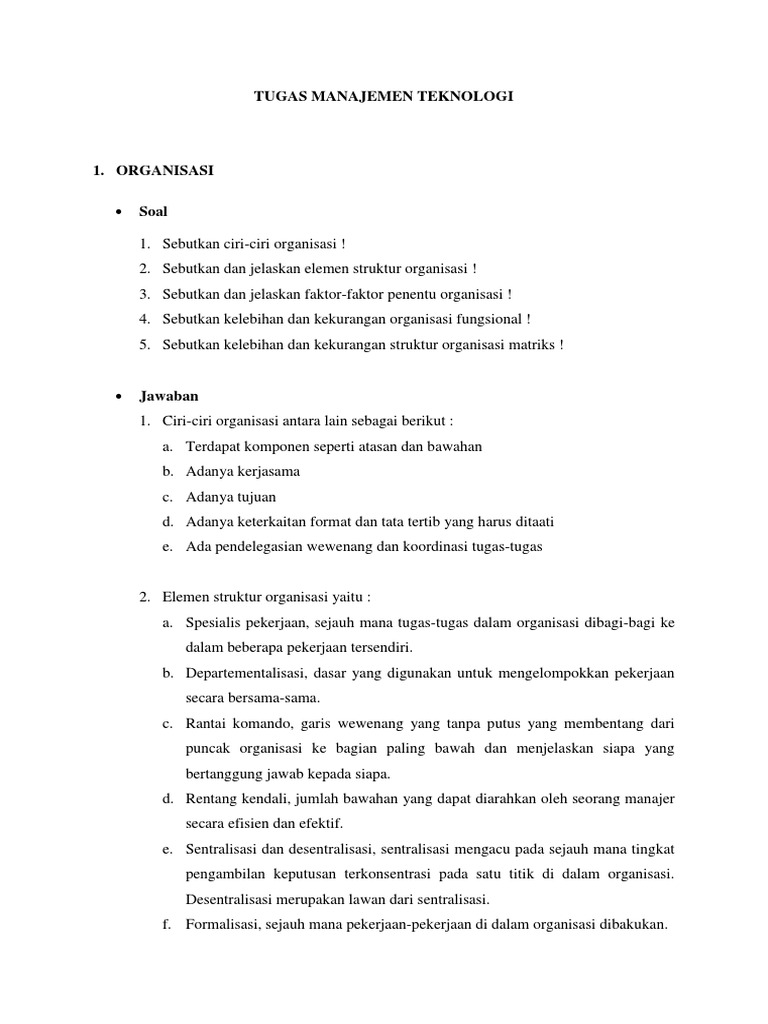 TUGAS MANAJEMEN TEKNOLOGI

1. ORGANISASI

• Soal

1. Sebutkan ciri-ciri organisasi !
2. Sebutkan dan jelaskan elemen struktur organisasi !
3. Sebutkan dan jelaskan faktor-faktor penentu organisasi !
4. Sebutkan kelebihan dan kekurangan organisasi fungsional !
5. Sebutkan kelebihan dan kekurangan struktur organisasi matriks !

• Jawaban
1. Ciri-ciri organisasi antara lain sebagai berikut :
a. Terdapat komponen seperti atasan dan bawahan
b. Adanya kerjasama
c. Adanya tujuan
d. Adanya keterkaitan format dan tata tertib yang harus ditaati
e. Ada pendelegasian wewenang dan koordinasi tugas-tugas

2. Elemen struktur organisasi yaitu :
a. Spesialis pekerjaan, sejauh mana tugas-tugas dalam organisasi dibagi-bagi ke dalam beberapa pekerjaan tersendiri.
b. Departementalisasi, dasar yang digunakan untuk mengelompokkan pekerjaan secara bersama-sama.
c. Rantai komando, garis wewenang yang tanpa putus yang membentang dari puncak organisasi ke bagian paling bawah dan menjelaskan siapa yang bertanggung jawab kepada siapa.
d. Rentang kendali, jumlah bawahan yang dapat diarahkan oleh seorang manajer secara efisien dan efektif.
e. Sentralisasi dan desentralisasi, sentralisasi mengacu pada sejauh mana tingkat pengambilan keputusan terkonsentrasi pada satu titik di dalam organisasi. Desentralisasi merupakan lawan dari sentralisasi.
f. Formalisasi, sejauh mana pekerjaan-pekerjaan di dalam organisasi dibakukan.